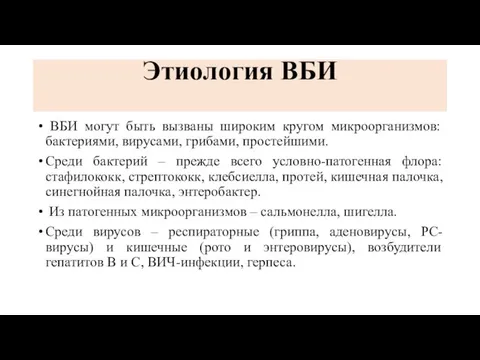 Этиология ВБИ

• ВБИ могут быть вызваны широким кругом микроорганизмов: бактериями, вирусами, грибами, простейшими.

• Среди бактерий – прежде всего условно-патогенная флора: стафилококк, стрептококк, клебсиелла, протей, кишечная палочка, синегнойная палочка, энтеробактер.

• Из патогенных микроорганизмов – сальмонелла, шигелла.

• Среди вирусов – респираторные (гриппа, аденовирусы, РС-вирусы) и кишечные (рото и энтеровирусы), возбудители гепатитов В и С, ВИЧ-инфекции, герпеса.